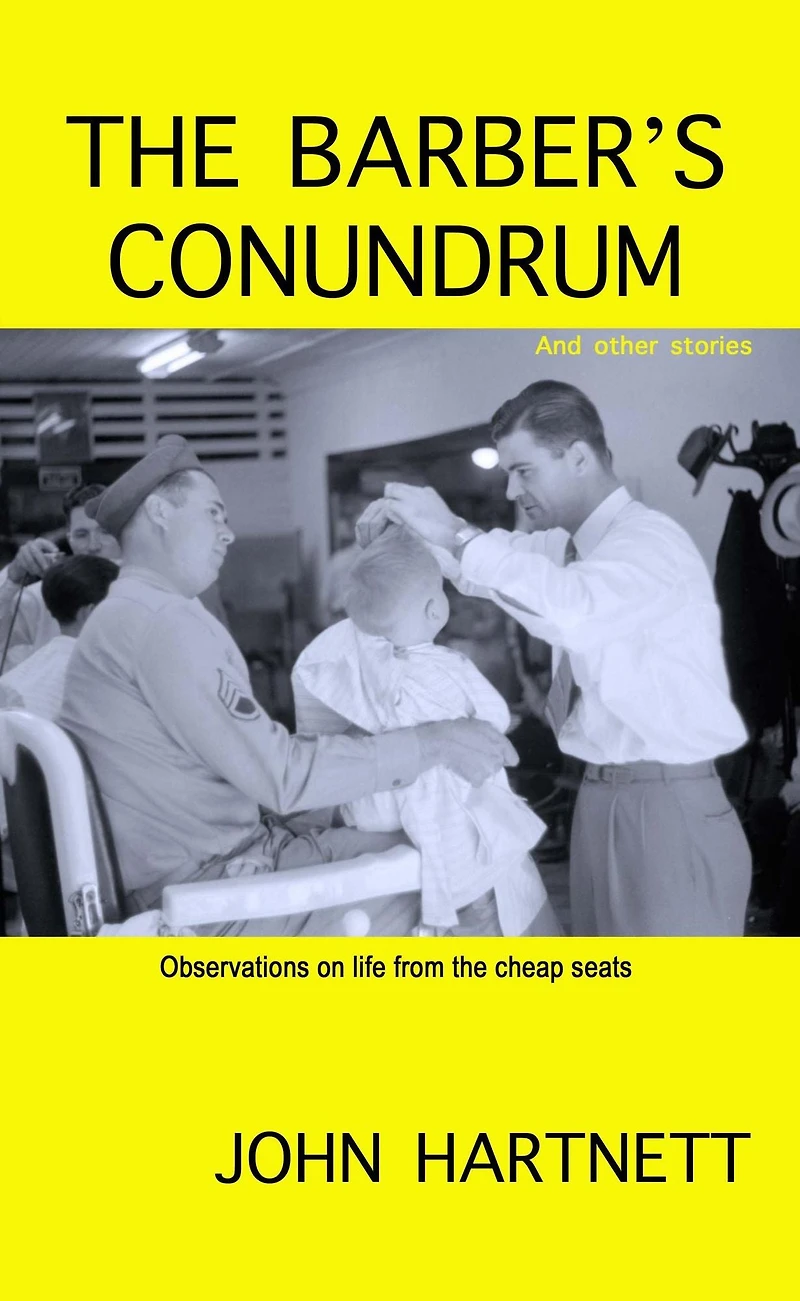 THE BARBER'S CONUNDRUM

And other stories

Observations on life from the cheap seats

JOHN HARTNETT